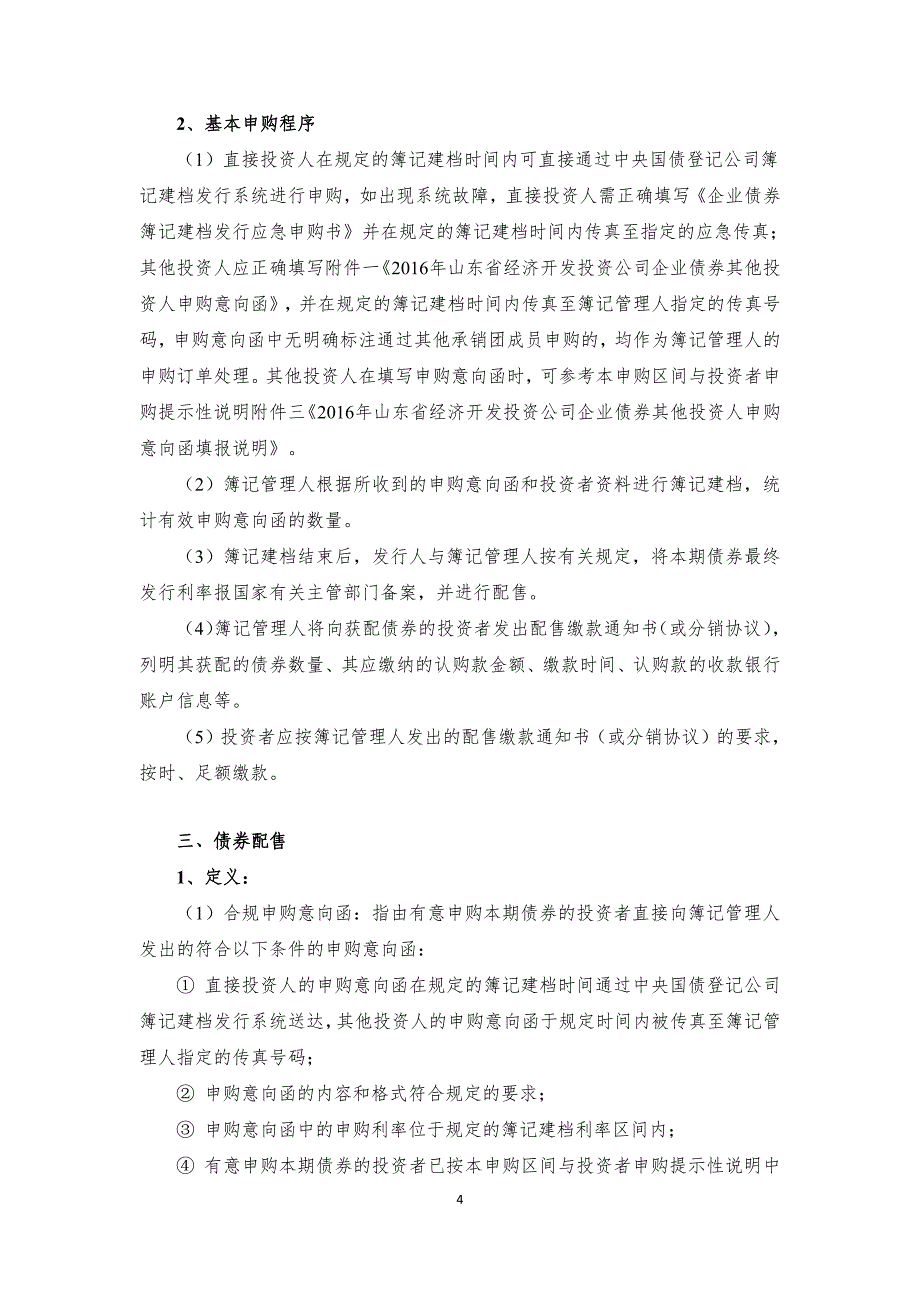 2、基本申购程序

（1）直接投资人在规定的簿记建档时间内可直接通过中央国债登记公司簿记建档发行系统进行申购，如出现系统故障，直接投资人需正确填写《企业债券簿记建档发行应急申购书》并在规定的簿记建档时间内传真至指定的应急传真；其他投资人应正确填写附件一《2016年山东省经济开发投资公司企业债券其他投资人申购意向函》，并在规定的簿记建档时间内传真至簿记管理人指定的传真号码，申购意向函中无明确标注通过其他承销团成员申购的，均作为簿记管理人的申购订单处理。其他投资人在填写申购意向函时，可参考本申购区间与投资者申购提示性说明附件三《2016年山东省经济开发投资公司企业债券其他投资人申购意向函填报说明》。

（2）簿记管理人根据所收到的申购意向函和投资者资料进行簿记建档，统计有效申购意向函的数量。

（3）簿记建档结束后，发行人与簿记管理人按有关规定，将本期债券最终发行利率报国家有关主管部门备案，并进行配售。

（4）簿记管理人将向获配债券的投资者发出配售缴款通知书（或分销协议），列明其获配的债券数量、其应缴纳的认购款金额、缴款时间、认购款的收款银行账户信息等。

（5）投资者应按簿记管理人发出的配售缴款通知书（或分销协议）的要求，按时、足额缴款。

三、债券配售

1、定义：

（1）合规申购意向函：指由有意申购本期债券的投资者直接向簿记管理人发出的符合以下条件的申购意向函：

① 直接投资人的申购意向函在规定的簿记建档时间通过中央国债登记公司簿记建档发行系统送达，其他投资人的申购意向函于规定时间内被传真至簿记管理人指定的传真号码；

② 申购意向函的内容和格式符合规定的要求；

③ 申购意向函中的申购利率位于规定的簿记建档利率区间内；

④ 有意申购本期债券的投资者已按本申购区间与投资者申购提示性说明中

4